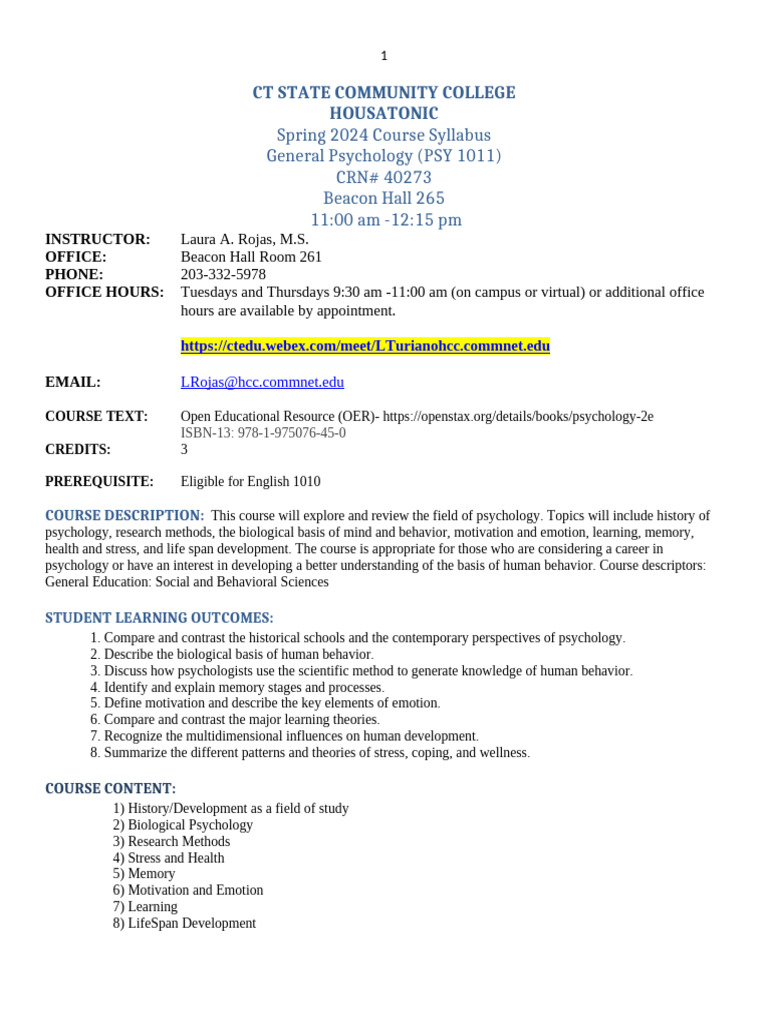 1

CT STATE COMMUNITY COLLEGE
HOUSATONIC
Spring 2024 Course Syllabus
General Psychology (PSY 1011)
CRN# 40273
Beacon Hall 265
11:00 am -12:15 pm

INSTRUCTOR: Laura A. Rojas, M.S.
OFFICE: Beacon Hall Room 261
PHONE: 203-332-5978
OFFICE HOURS: Tuesdays and Thursdays 9:30 am -11:00 am (on campus or virtual) or additional office hours are available by appointment.

https://ctedu.webex.com/meet/LTurianohcc.commnet.edu

EMAIL: LRojas@hcc.commnet.edu

COURSE TEXT: Open Educational Resource (OER)- https://openstax.org/details/books/psychology-2e
ISBN-13: 978-1-975076-45-0
CREDITS: 3

PREREQUISITE: Eligible for English 1010

COURSE DESCRIPTION: This course will explore and review the field of psychology. Topics will include history of psychology, research methods, the biological basis of mind and behavior, motivation and emotion, learning, memory, health and stress, and life span development. The course is appropriate for those who are considering a career in psychology or have an interest in developing a better understanding of the basis of human behavior. Course descriptors: General Education: Social and Behavioral Sciences

STUDENT LEARNING OUTCOMES:
1. Compare and contrast the historical schools and the contemporary perspectives of psychology.
2. Describe the biological basis of human behavior.
3. Discuss how psychologists use the scientific method to generate knowledge of human behavior.
4. Identify and explain memory stages and processes.
5. Define motivation and describe the key elements of emotion.
6. Compare and contrast the major learning theories.
7. Recognize the multidimensional influences on human development.
8. Summarize the different patterns and theories of stress, coping, and wellness.

COURSE CONTENT:
1) History/Development as a field of study
2) Biological Psychology
3) Research Methods
4) Stress and Health
5) Memory
6) Motivation and Emotion
7) Learning
8) LifeSpan Development